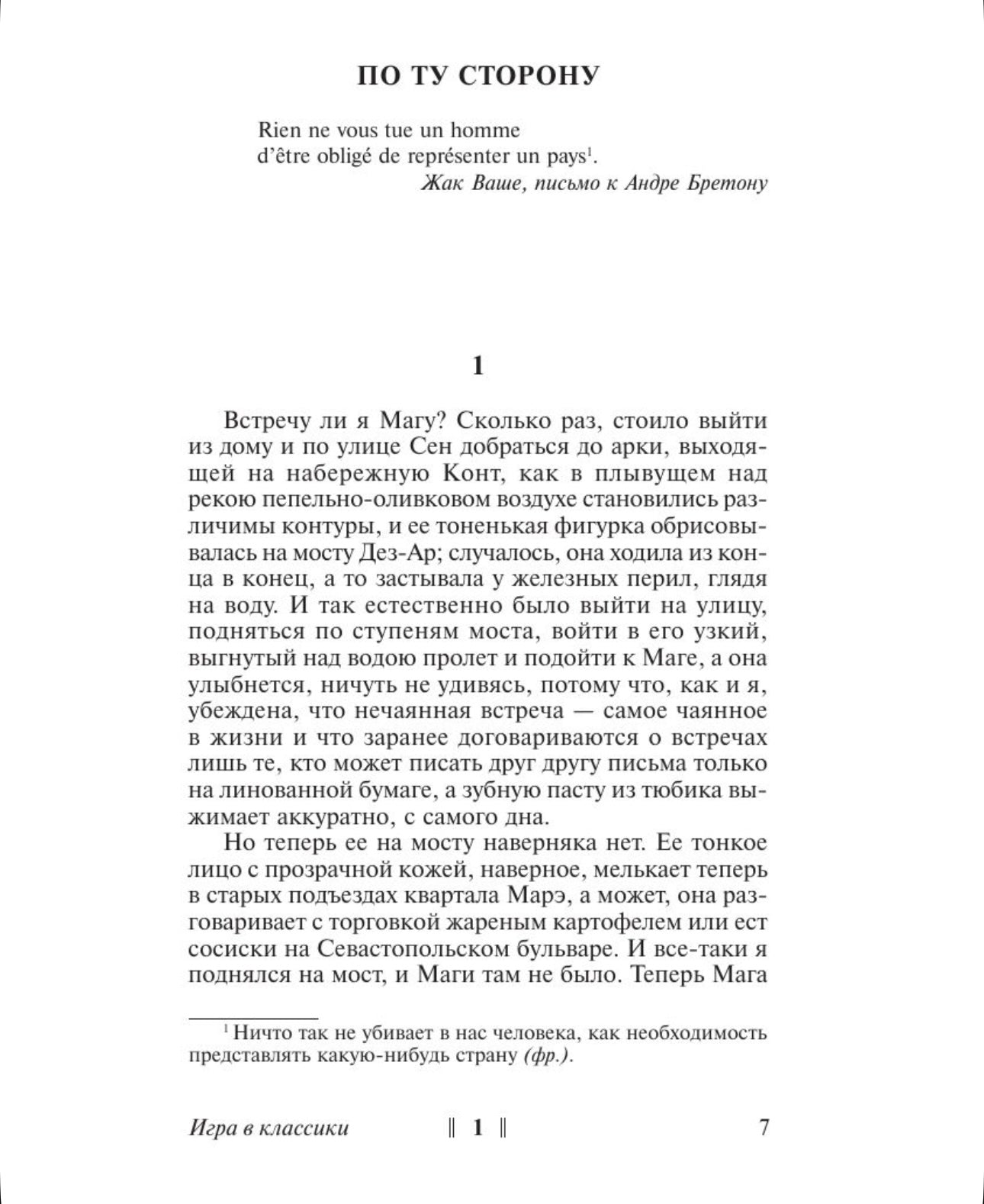 ПО ТУ СТОРОНУ

Rien ne vous tue un homme
d'être obligé de représenter un pays$^1$.
Жак Ваше, письмо к Андре Бретону

1

Встречу ли я Магу? Сколько раз, стоило выйти из дому и по улице Сен добраться до арки, выходящей на набережную Конт, как в плывущем над рекою пепельно-оливковом воздухе становились различимы контуры, и ее тоненькая фигурка обрисовывалась на мосту Дез-Ар; случалось, она ходила из конца в конец, а то застывала у железных перил, глядя на воду. И так естественно было выйти на улицу, подняться по ступеням моста, войти в его узкий, выгнутый над водою пролет и подойти к Маге, а она улыбнется, ничуть не удивясь, потому что, как и я, убеждена, что нечаянная встреча — самое чаянное в жизни и что заранее договариваются о встречах лишь те, кто может писать друг другу письма только на линованной бумаге, а зубную пасту из тюбика выжимает аккуратно, с самого дна.

Но теперь ее на мосту наверняка нет. Ее тонкое лицо с прозрачной кожей, наверное, мелькает теперь в старых подъездах квартала Марэ, а может, она разговаривает с торговкой жареным картофелем или ест сосиски на Севастопольском бульваре. И все-таки я поднялся на мост, и Маги там не было. Теперь Мага

$^1$ Ничто так не убивает в нас человека, как необходимость представлять какую-нибудь страну (фр.).

Игра в классики ‖ 1 ‖ 7